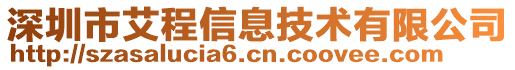 深圳市艾程信息技术有限公司
http://szasalucia6.cn.coovee.com